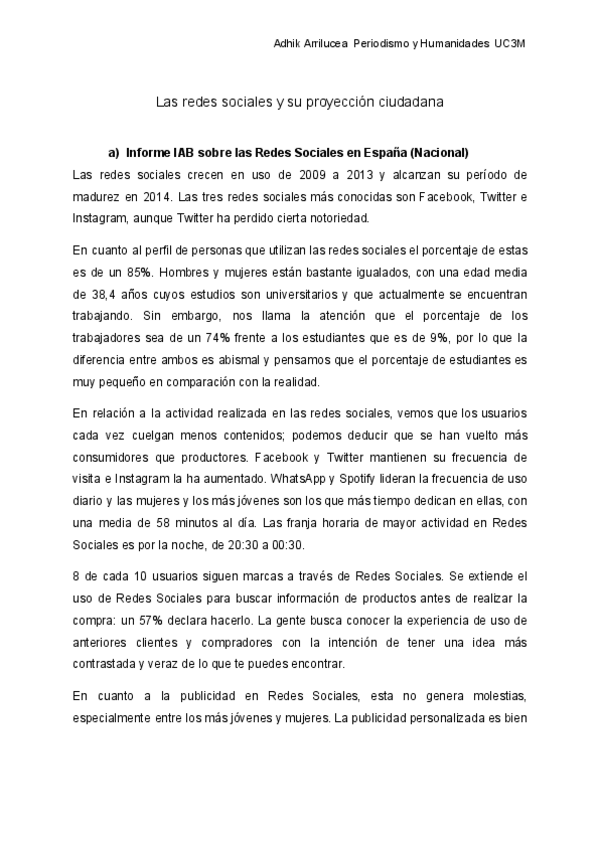 Adhik Arrilucea Periodismo y Humanidades UC3M

Las redes sociales y su proyección ciudadana

a) Informe IAB sobre las Redes Sociales en España (Nacional)

Las redes sociales crecen en uso de 2009 a 2013 y alcanzan su período de madurez en 2014. Las tres redes sociales más conocidas son Facebook, Twitter e Instagram, aunque Twitter ha perdido cierta notoriedad.

En cuanto al perfil de personas que utilizan las redes sociales el porcentaje de estas es de un 85%. Hombres y mujeres están bastante igualados, con una edad media de 38,4 años cuyos estudios son universitarios y que actualmente se encuentran trabajando. Sin embargo, nos llama la atención que el porcentaje de los trabajadores sea de un 74% frente a los estudiantes que es de 9%, por lo que la diferencia entre ambos es abismal y pensamos que el porcentaje de estudiantes es muy pequeño en comparación con la realidad.

En relación a la actividad realizada en las redes sociales, vemos que los usuarios cada vez cuelgan menos contenidos; podemos deducir que se han vuelto más consumidores que productores. Facebook y Twitter mantienen su frecuencia de visita e Instagram la ha aumentado. WhatsApp y Spotify lideran la frecuencia de uso diario y las mujeres y los más jóvenes son los que más tiempo dedican en ellas, con una media de 58 minutos al día. Las franja horaria de mayor actividad en Redes Sociales es por la noche, de 20:30 a 00:30.

8 de cada 10 usuarios siguen marcas a través de Redes Sociales. Se extiende el uso de Redes Sociales para buscar información de productos antes de realizar la compra: un 57% declara hacerlo. La gente busca conocer la experiencia de uso de anteriores clientes y compradores con la intención de tener una idea más contrastada y veraz de lo que te puedes encontrar.

En cuanto a la publicidad en Redes Sociales, esta no genera molestias, especialmente entre los más jóvenes y mujeres. La publicidad personalizada es bien